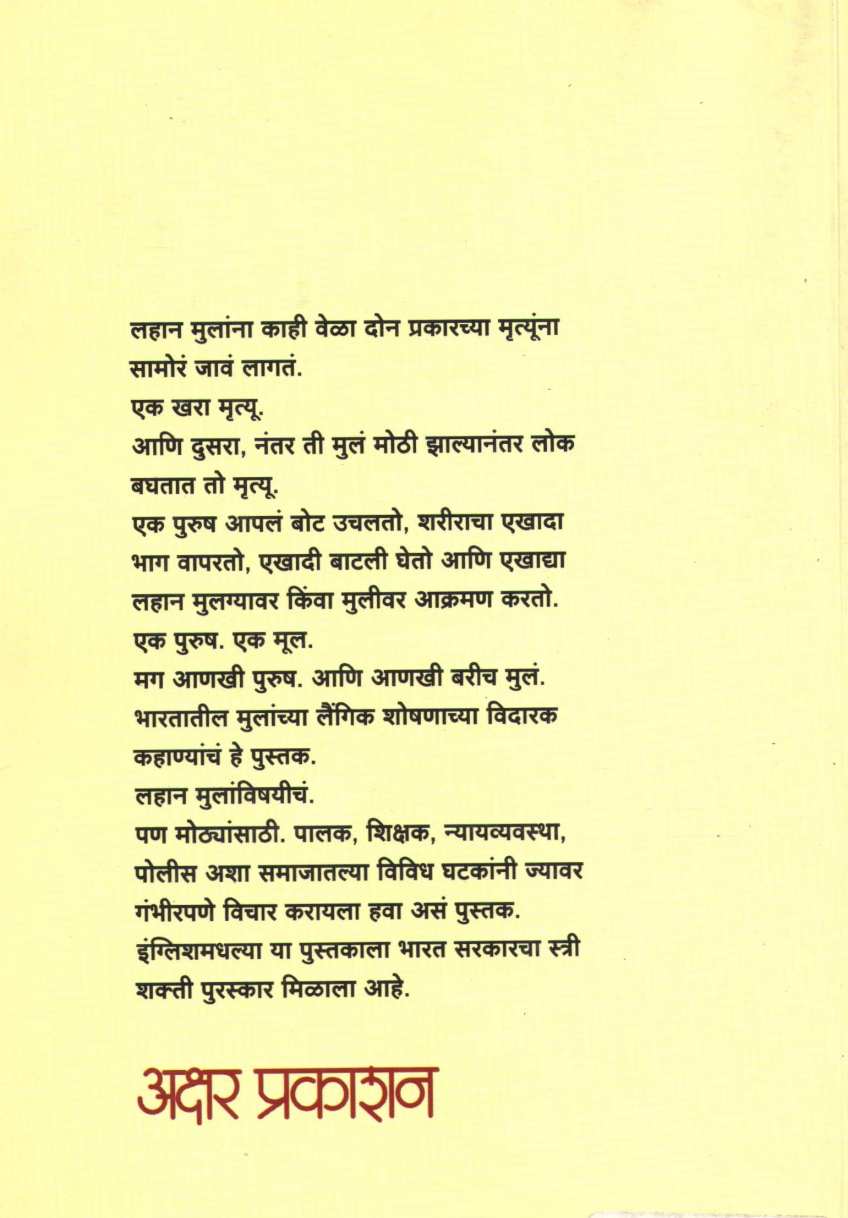 लहान मुलांना काही वेळा दोन प्रकारच्या मृत्यूंना सामोरं जावं लागतं.
एक खरा मृत्यू.
आणि दुसरा, नंतर ती मुलं मोठी झाल्यानंतर लोक बघतात तो मृत्यू.
एक पुरुष आपलं बोट उचलतो, शरीराचा एखादा भाग वापरतो, एखादी बाटली घेतो आणि एखाद्या लहान मुलग्यावर किंवा मुलीवर आक्रमण करतो.
एक पुरुष. एक मूल.
मग आणखी पुरुष. आणि आणखी बरीच मुलं.
भारतातील मुलांच्या लैंगिक शोषणाच्या विदारक कहाण्यांचं हे पुस्तक.
लहान मुलांविषयीचं.
पण मोठ्यांसाठी. पालक, शिक्षक, न्यायव्यवस्था, पोलीस अशा समाजातल्या विविध घटकांनी ज्यावर गंभीरपणे विचार करायला हवा असं पुस्तक.
इंग्लिशमधल्या या पुस्तकाला भारत सरकारचा स्त्री शक्ती पुरस्कार मिळाला आहे.

अक्षर प्रकाशन